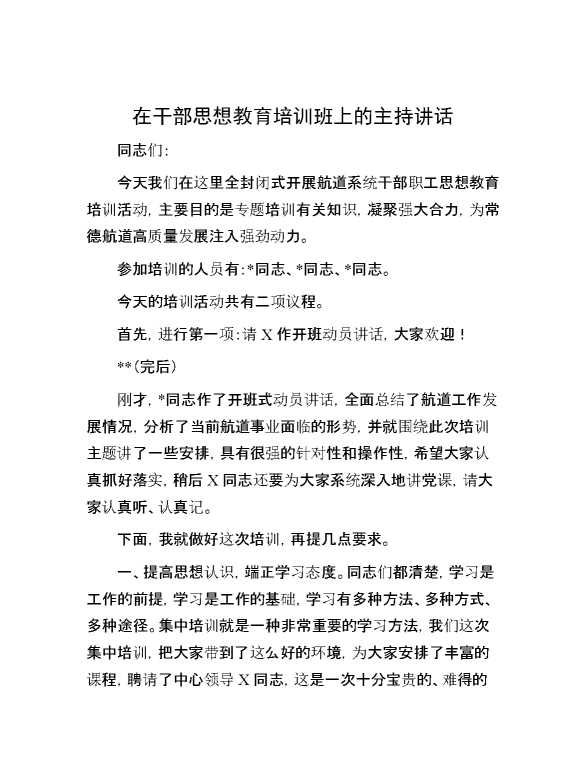 在干部思想教育培训班上的主持讲话

同志们：

今天我们在这里全封闭式开展航道系统干部职工思想教育培训活动，主要目的是专题培训有关知识，凝聚强大合力，为常德航道高质量发展注入强劲动力。

参加培训的人员有：*同志、*同志、*同志。

今天的培训活动共有二项议程。

首先，进行第一项：请X作开班动员讲话，大家欢迎！

**（完后）

刚才，*同志作了开班式动员讲话，全面总结了航道工作发展情况，分析了当前航道事业面临的形势，并就围绕此次培训主题讲了一些安排，具有很强的针对性和操作性，希望大家认真抓好落实，稍后X同志还要为大家系统深入地讲党课，请大家认真听、认真记。

下面，我就做好这次培训，再提几点要求。

一、提高思想认识，端正学习态度。同志们都清楚，学习是工作的前提，学习是工作的基础，学习有多种方法、多种方式、多种途径。集中培训就是一种非常重要的学习方法，我们这次集中培训，把大家带到了这么好的环境，为大家安排了丰富的课程，聘请了中心领导X同志，这是一次十分宝贵的、难得的